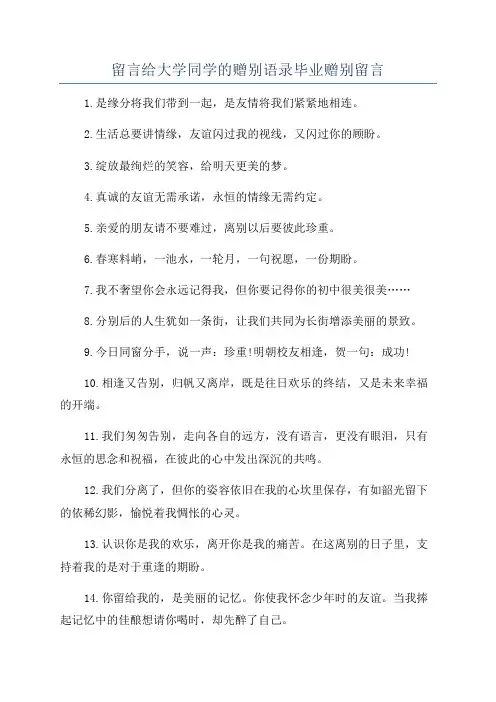 留言给大学同学的赠别语录毕业赠别留言

1.是缘分将我们带到一起，是友情将我们紧紧地相连。

2.生活总要讲情缘，友谊闪过我的视线，又闪过你的顾盼。

3.绽放最绚烂的笑容，给明天更美的梦。

4.真诚的友谊无需承诺，永恒的情缘无需约定。

5.亲爱的朋友请不要难过，离别以后要彼此珍重。

6.春寒料峭，一池水，一轮月，一句祝愿，一份期盼。

7.我不奢望你会永远记得我，但你要记得你的初中很美很美……

8.分别后的人生犹如一条街，让我们共同为长街增添美丽的景致。

9.今日同窗分手，说一声：珍重!明朝校友相逢，贺一句：成功!

10.相逢又告别，归帆又离岸，既是往日欢乐的终结，又是未来幸福的开端。

11.我们匆匆告别，走向各自的远方，没有语言，更没有眼泪，只有永恒的思念和祝福，在彼此的心中发出深沉的共鸣。

12.我们分离了，但你的姿容依旧在我的心坎里保存，有如韶光留下的依稀幻影，愉悦着我惆怅的心灵。

13.认识你是我的欢乐，离开你是我的痛苦。在这离别的日子里，支持着我的是对于重逢的期盼。

14.你留给我的，是美丽的记忆。你使我怀念少年时的友谊。当我捧起记忆中的佳酿想请你喝时，却先醉了自己。